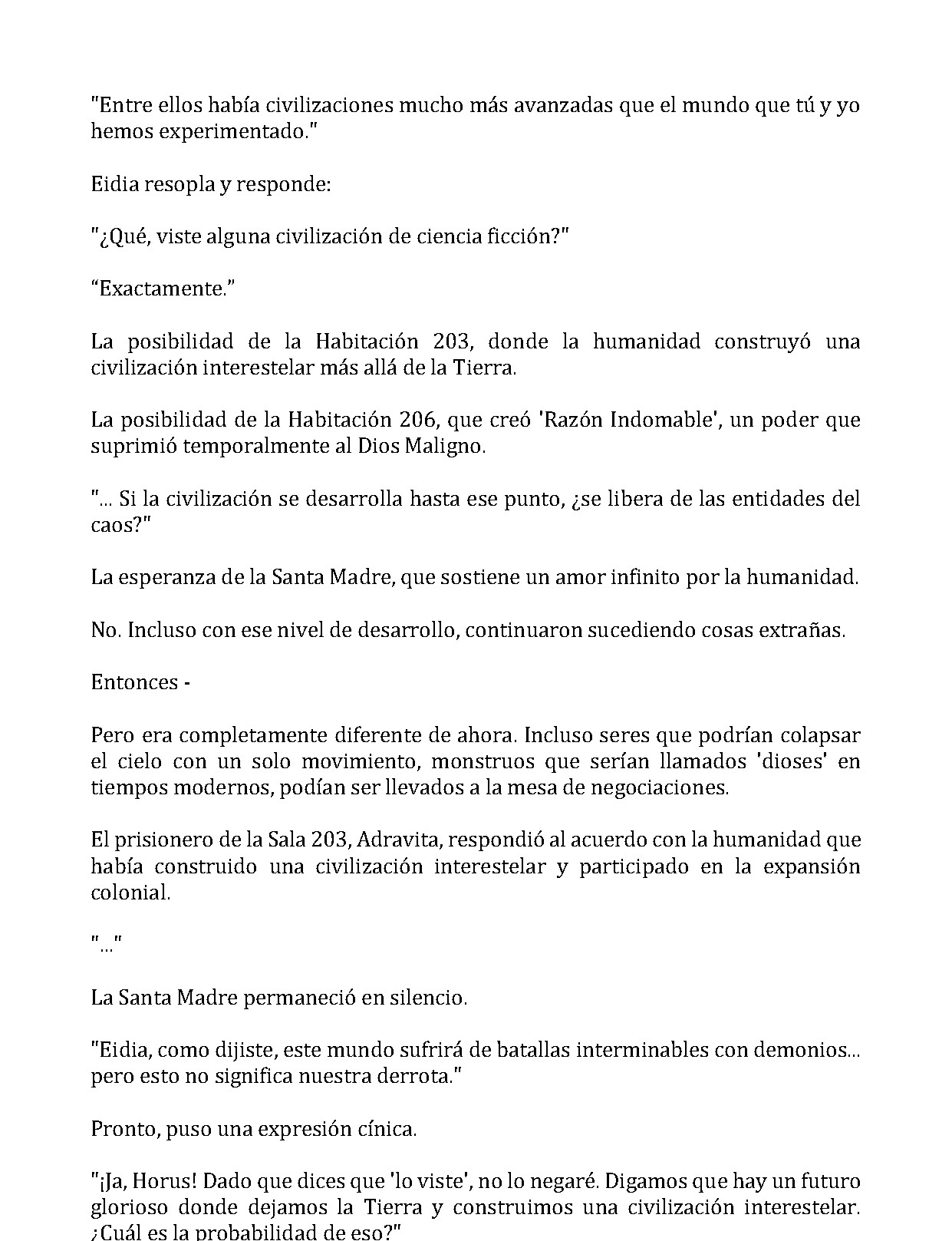 "Entre ellos había civilizaciones mucho más avanzadas que el mundo que tú y yo hemos experimentado."

Eidia resopla y responde:

"¿Qué, viste alguna civilización de ciencia ficción?"

“Exactamente.”

La posibilidad de la Habitación 203, donde la humanidad construyó una civilización interestelar más allá de la Tierra.

La posibilidad de la Habitación 206, que creó 'Razón Indomable', un poder que suprimió temporalmente al Dios Maligno.

"... Si la civilización se desarrolla hasta ese punto, ¿se libera de las entidades del caos?"

La esperanza de la Santa Madre, que sostiene un amor infinito por la humanidad.

No. Incluso con ese nivel de desarrollo, continuaron sucediendo cosas extrañas.

Entonces -

Pero era completamente diferente de ahora. Incluso seres que podrían colapsar el cielo con un solo movimiento, monstruos que serían llamados 'dioses' en tiempos modernos, podían ser llevados a la mesa de negociaciones.

El prisionero de la Sala 203, Adravita, respondió al acuerdo con la humanidad que había construido una civilización interestelar y participado en la expansión colonial.

"..."

La Santa Madre permaneció en silencio.

"Eidia, como dijiste, este mundo sufrirá de batallas interminables con demonios... pero esto no significa nuestra derrota."

Pronto, puso una expresión cínica.

"¡Ja, Horus! Dado que dices que 'lo viste', no lo negaré. Digamos que hay un futuro glorioso donde dejamos la Tierra y construimos una civilización interestelar. ¿Cuál es la probabilidad de eso?"